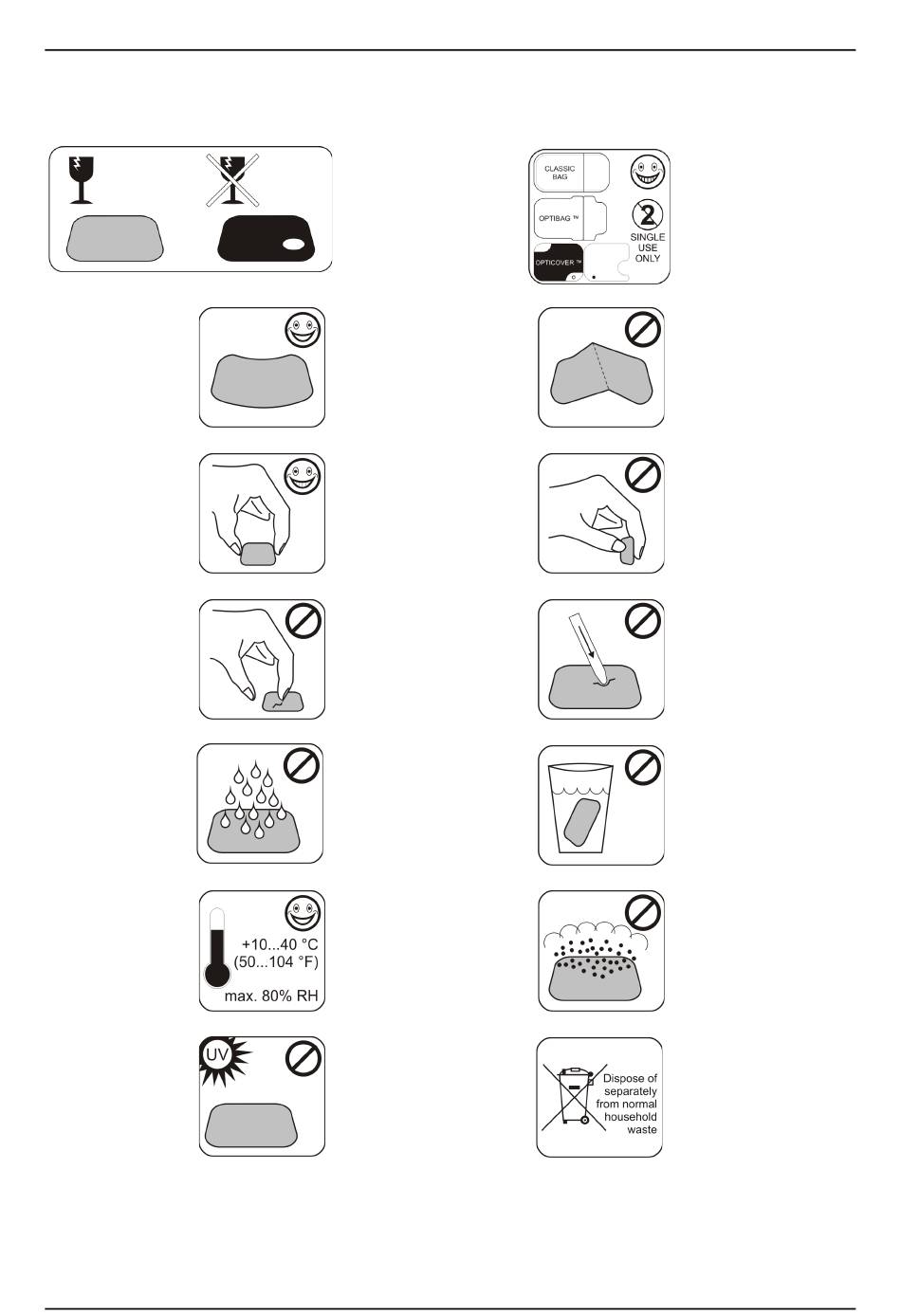 CLASSIC BAG

OPTIBAG ™

OPTICOVER ™

2

SINGLE USE ONLY

+10...40 °C
(50...104 °F)

max. 80% RH

UV

Dispose of separately from normal household waste